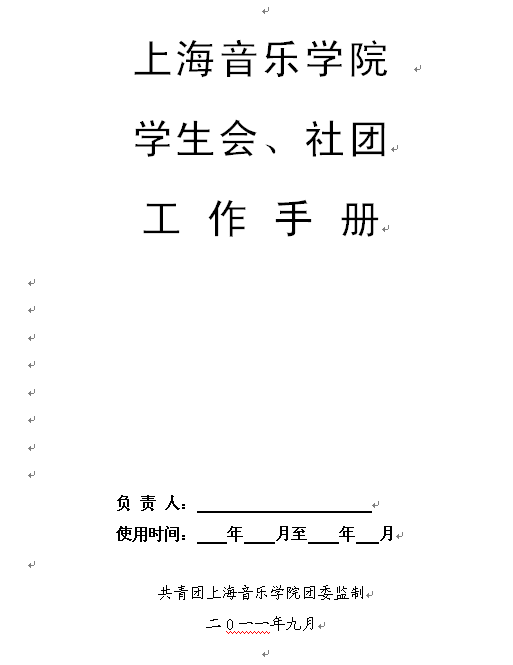 上海音乐学院

学生会、社团

工 作 手 册

负 责 人：____

使用时间：____年____月至____年____月

共青团上海音乐学院团委监制

二0一一年九月